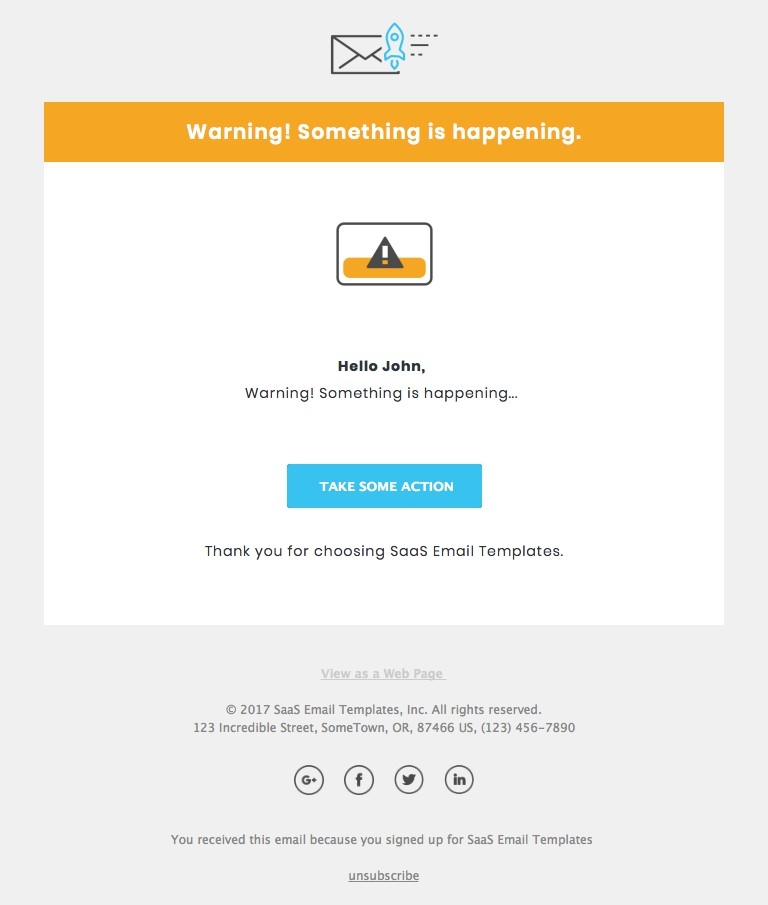 Warning! Something is happening.

Hello John,
Warning! Something is happening...

TAKE SOME ACTION

Thank you for choosing SaaS Email Templates.

View as a Web Page

© 2017 SaaS Email Templates, Inc. All rights reserved.
123 Incredible Street, SomeTown, OR, 87466 US, (123) 456-7890

G+ f in

You received this email because you signed up for SaaS Email Templates

unsubscribe